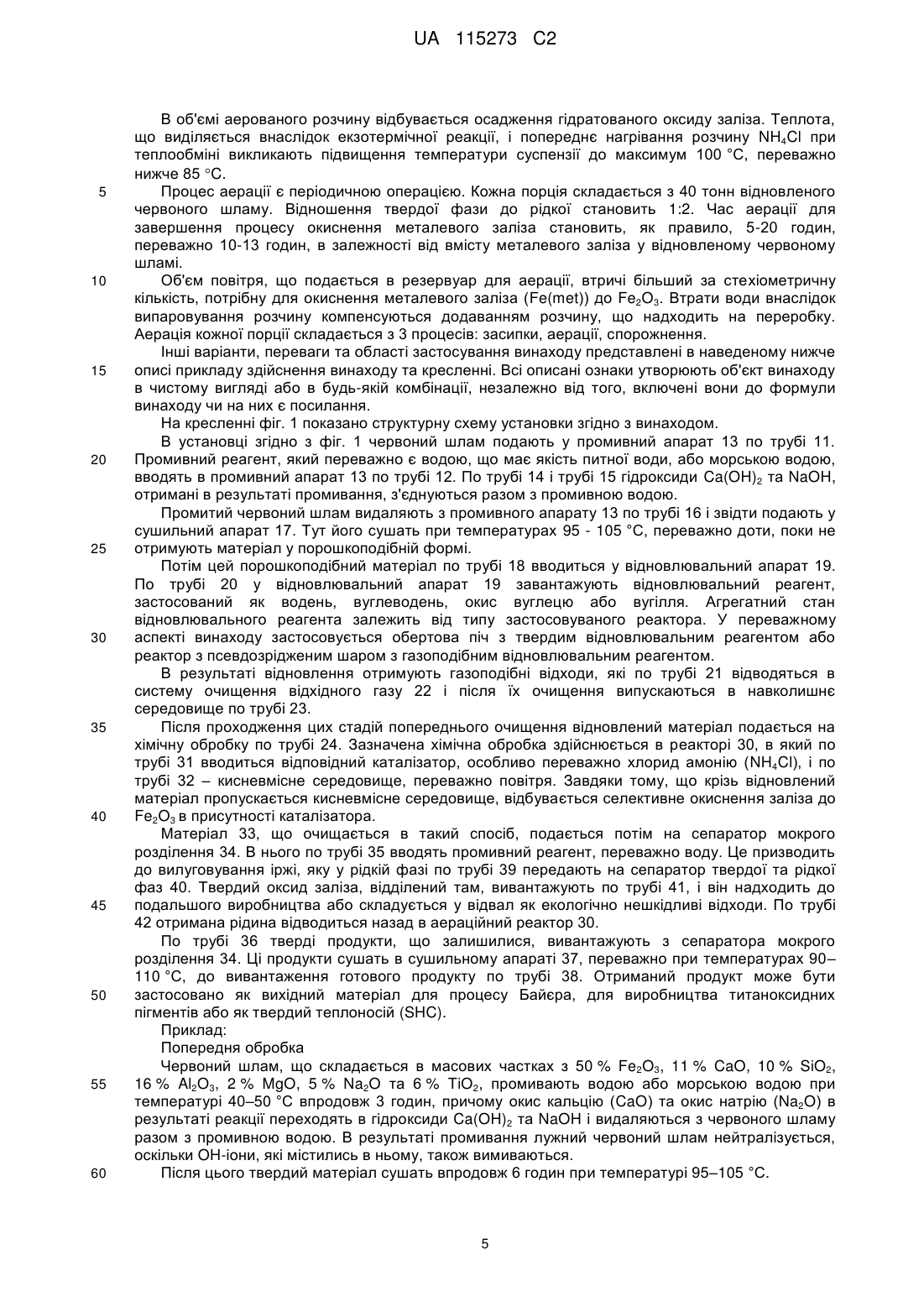 UA 115273 C2

В об'ємі аерованого розчину відбувається осадження гідратованого оксиду заліза. Теплота, що виділяється внаслідок екзотермічної реакції, і попереднє нагрівання розчину $NH_4Cl$ при теплообміні викликають підвищення температури суспензії до максимум 100 °C, переважно нижче 85 °C.

5 Процес аерації є періодичною операцією. Кожна порція складається з 40 тонн відновленого червоного шламу. Відношення твердої фази до рідкої становить 1:2. Час аерації для завершення процесу окиснення металевого заліза становить, як правило, 5-20 годин, переважно 10-13 годин, в залежності від вмісту металевого заліза у відновленому червоному шламі.

10 Об'єм повітря, що подається в резервуар для аерації, втричі більший за стехіометричну кількість, потрібну для окиснення металевого заліза (Fe(met)) до $Fe_2O_3$. Втрати води внаслідок випаровування розчину компенсуються додаванням розчину, що надходить на переробку. Аерація кожної порції складається з 3 процесів: засипки, аерації, спорожнення.

Інші варіанти, переваги та області застосування винаходу представлені в наведеному нижче 15 описі прикладу здійснення винаходу та кресленні. Всі описані ознаки утворюють об'єкт винаходу в чистому вигляді або в будь-якій комбінації, незалежно від того, включені вони до формули винаходу чи на них є посилання.

На кресленні фіг. 1 показано структурну схему установки згідно з винаходом.

В установці згідно з фіг. 1 червоний шлам подають у промивний апарат 13 по трубі 11. 20 Промивний реагент, який переважно є водою, що має якість питної води, або морською водою, вводять в промивний апарат 13 по трубі 12. По трубі 14 і трубі 15 гідроксиди $Ca(OH)_2$ та NaOH, отримані в результаті промивання, з'єднуються разом з промивною водою.

Промитий червоний шлам видаляють з промивного апарату 13 по трубі 16 і звідти подають у сушильний апарат 17. Тут його сушать при температурах 95 - 105 °C, переважно доти, поки не 25 отримують матеріал у порошкоподібній формі.

Потім цей порошкоподібний матеріал по трубі 18 вводиться у відновлювальний апарат 19. По трубі 20 у відновлювальний апарат 19 завантажують відновлювальний реагент, застосований як водень, вуглеводень, окис вуглецю або вугілля. Агрегатний стан відновлювального реагента залежить від типу застосовуваного реактора. У переважному 30 аспекті винаходу застосовується обертова піч з твердим відновлювальним реагентом або реактор з псевдозрідженим шаром з газоподібним відновлювальним реагентом.

В результаті відновлення отримують газоподібні відходи, які по трубі 21 відводяться в систему очищення відхідного газу 22 і після їх очищення випускаються в навколишнє середовище по трубі 23.

35 Після проходження цих стадій попереднього очищення відновлений матеріал подається на хімічну обробку по трубі 24. Зазначена хімічна обробка здійснюється в реакторі 30, в який по трубі 31 вводиться відповідний каталізатор, особливо переважно хлорид амонію ($NH_4Cl$), і по трубі 32 – кисневмісне середовище, переважно повітря. Завдяки тому, що крізь відновлений матеріал пропускається кисневмісне середовище, відбувається селективне окиснення заліза до 40 $Fe_2O_3$ в присутності каталізатора.

Матеріал 33, що очищається в такий спосіб, подається потім на сепаратор мокрого розділення 34. В нього по трубі 35 вводять промивний реагент, переважно воду. Це призводить до вилуговування іржі, яку у рідкій фазі по трубі 39 передають на сепаратор твердої та рідкої фаз 40. Твердий оксид заліза, відділений там, вивантажують по трубі 41, і він надходить до 45 подальшого виробництва або складується у відвал як екологічно нешкідливі відходи. По трубі 42 отримана рідина відводиться назад в аераційний реактор 30.

По трубі 36 тверді продукти, що залишилися, вивантажують з сепаратора мокрого розділення 34. Ці продукти сушать в сушильному апараті 37, переважно при температурах 90–110 °C, до вивантаження готового продукту по трубі 38. Отриманий продукт може бути 50 застосовано як вихідний матеріал для процесу Байєра, для виробництва титаноксидних пігментів або як твердий теплоносій (SHC).

Приклад:

Попередня обробка

Червоний шлам, що складається в масових частках з 50 % $Fe_2O_3$, 11 % CaO, 10 % $SiO_2$, 55 16 % $Al_2O_3$, 2 % MgO, 5 % $Na_2O$ та 6 % $TiO_2$, промивають водою або морською водою при температурі 40–50 °C впродовж 3 годин, причому окис кальцію (CaO) та окис натрію ($Na_2O$) в результаті реакції переходять в гідроксиди $Ca(OH)_2$ та NaOH і видаляються з червоного шламу разом з промивною водою. В результаті промивання лужний червоний шлам нейтралізується, оскільки OH-іони, які містились в ньому, також вимиваються.

60 Після цього твердий матеріал сушать впродовж 6 годин при температурі 95–105 °C.

5